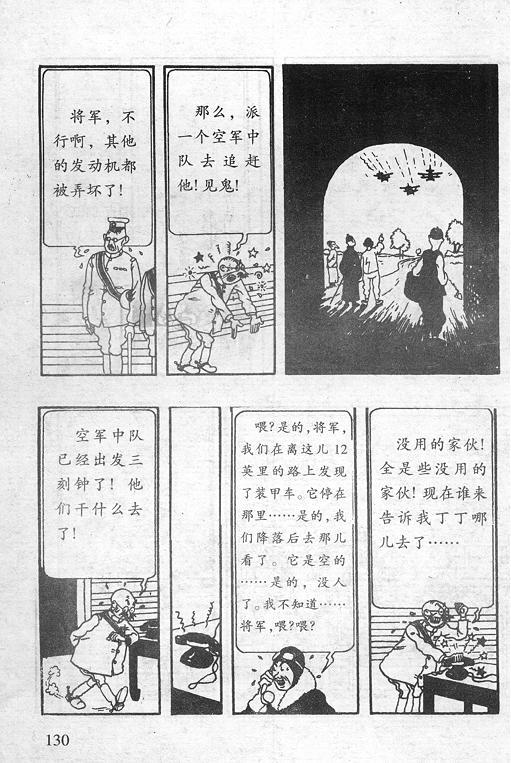 将军，不行啊，其他的发动机都被弄坏了！

那么，派一个空军中队去追赶他！见鬼！

空军中队已经出发三刻钟了！他们干什么去了！

喂？是的，将军，我们在离这儿12英里的路上发现了装甲车。它停在那里……是的，我们降落后去那儿看了。它是空的……是的，没人了。我不知道……将军，喂？喂？

没用的家伙！全是些没用的家伙！现在谁来告诉我丁丁哪儿去了……

130